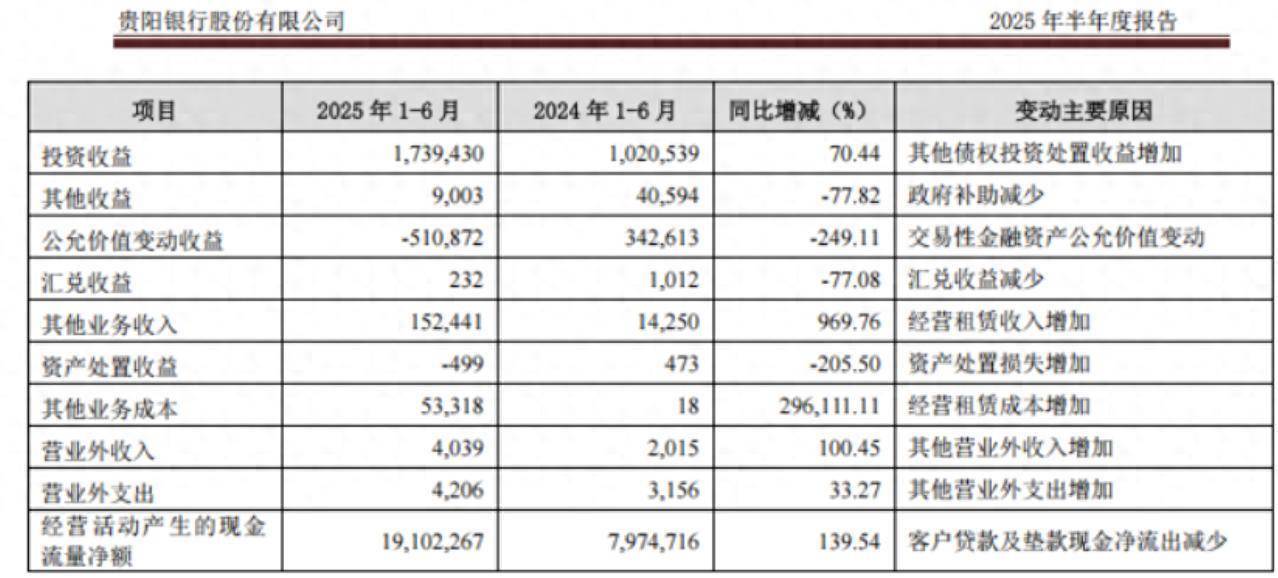 贵阳银行股份有限公司

2025 年半年度报告

| 项目 | 2025 年 1-6 月 | 2024 年 1-6 月 | 同比增减（%） | 变动主要原因 |
|---|---|---|---|---|
| 投资收益 | 1,739,430 | 1,020,539 | 70.44 | 其他债权投资处置收益增加 |
| 其他收益 | 9,003 | 40,594 | -77.82 | 政府补助减少 |
| 公允价值变动收益 | -510,872 | 342,613 | -249.11 | 交易性金融资产公允价值变动 |
| 汇兑收益 | 232 | 1,012 | -77.08 | 汇兑收益减少 |
| 其他业务收入 | 152,441 | 14,250 | 969.76 | 经营租赁收入增加 |
| 资产处置收益 | -499 | 473 | -205.50 | 资产处置损失增加 |
| 其他业务成本 | 53,318 | 18 | 296,111.11 | 经营租赁成本增加 |
| 营业外收入 | 4,039 | 2,015 | 100.45 | 其他营业外收入增加 |
| 营业外支出 | 4,206 | 3,156 | 33.27 | 其他营业外支出增加 |
| 经营活动产生的现金流量净额 | 19,102,267 | 7,974,716 | 139.54 | 客户贷款及垫款现金净流出减少 |